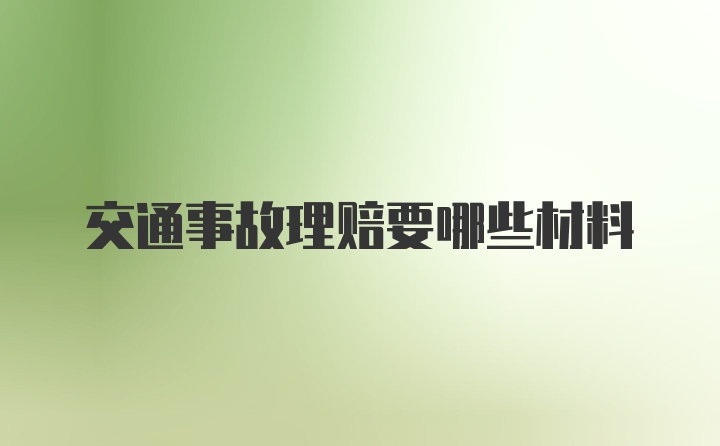 交通事故理赔要哪些材料